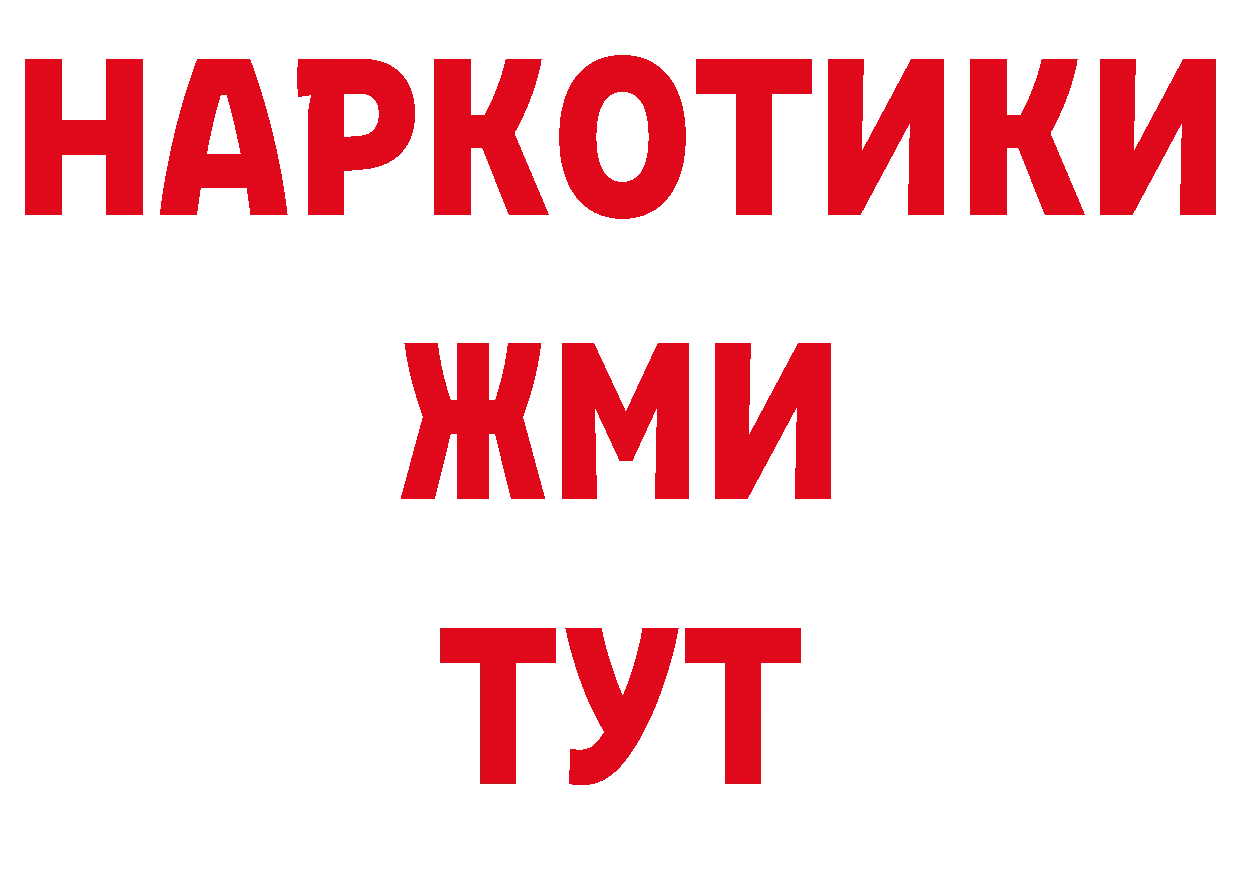 НАРКОТИКИ
ЖМИ
ТУТ